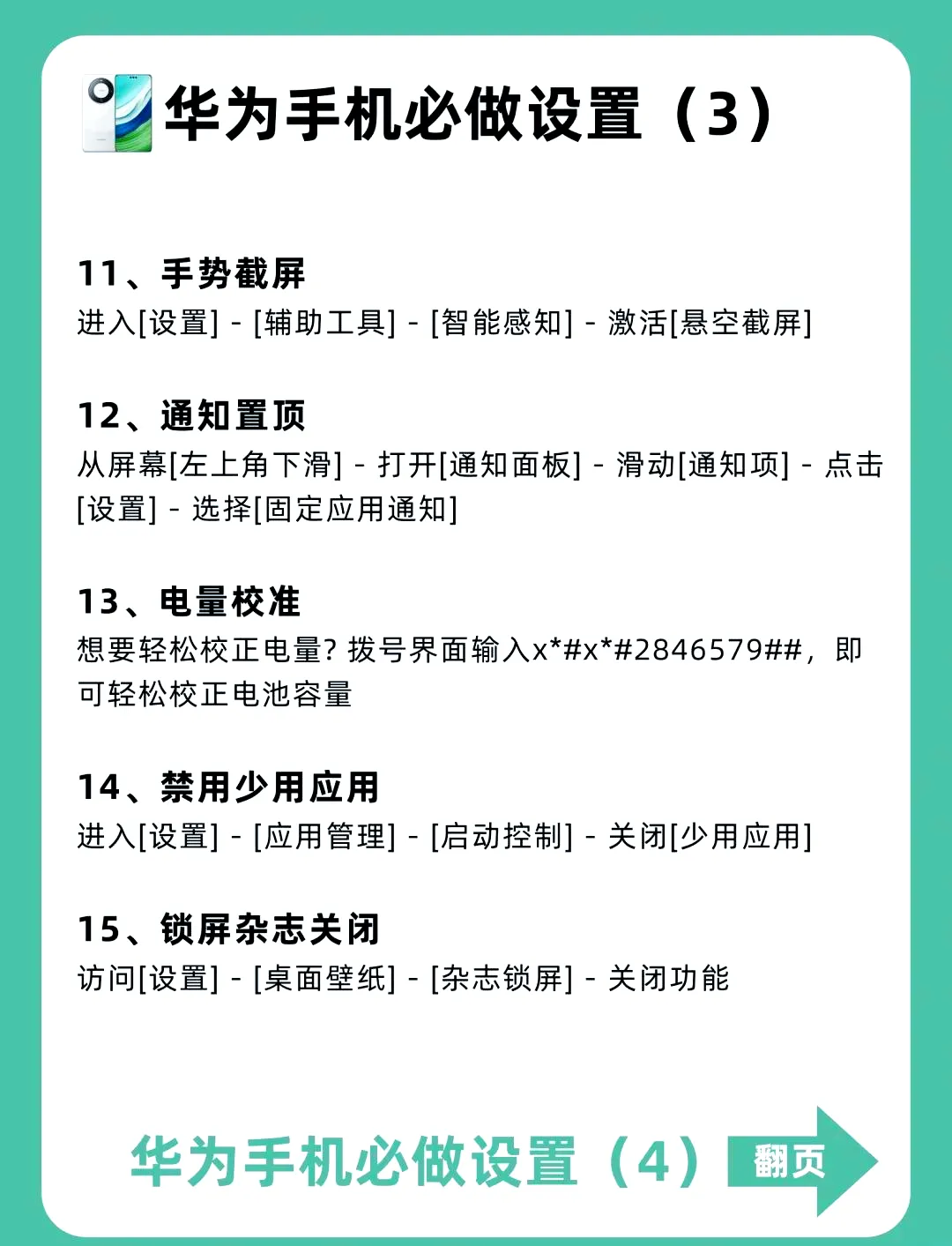 华为手机必做设置（3）

11、手势截屏
进入[设置] - [辅助工具] - [智能感知] - 激活[悬空截屏]

12、通知置顶
从屏幕[左上角下滑] - 打开[通知面板] - 滑动[通知项] - 点击[设置] - 选择[固定应用通知]

13、电量校准
想要轻松校正电量？拨号界面输入x*#x*#2846579##，即可轻松校正电池容量

14、禁用少用应用
进入[设置] - [应用管理] - [启动控制] - 关闭[少用应用]

15、锁屏杂志关闭
访问[设置] - [桌面壁纸] - [杂志锁屏] - 关闭功能

华为手机必做设置（4）

翻页